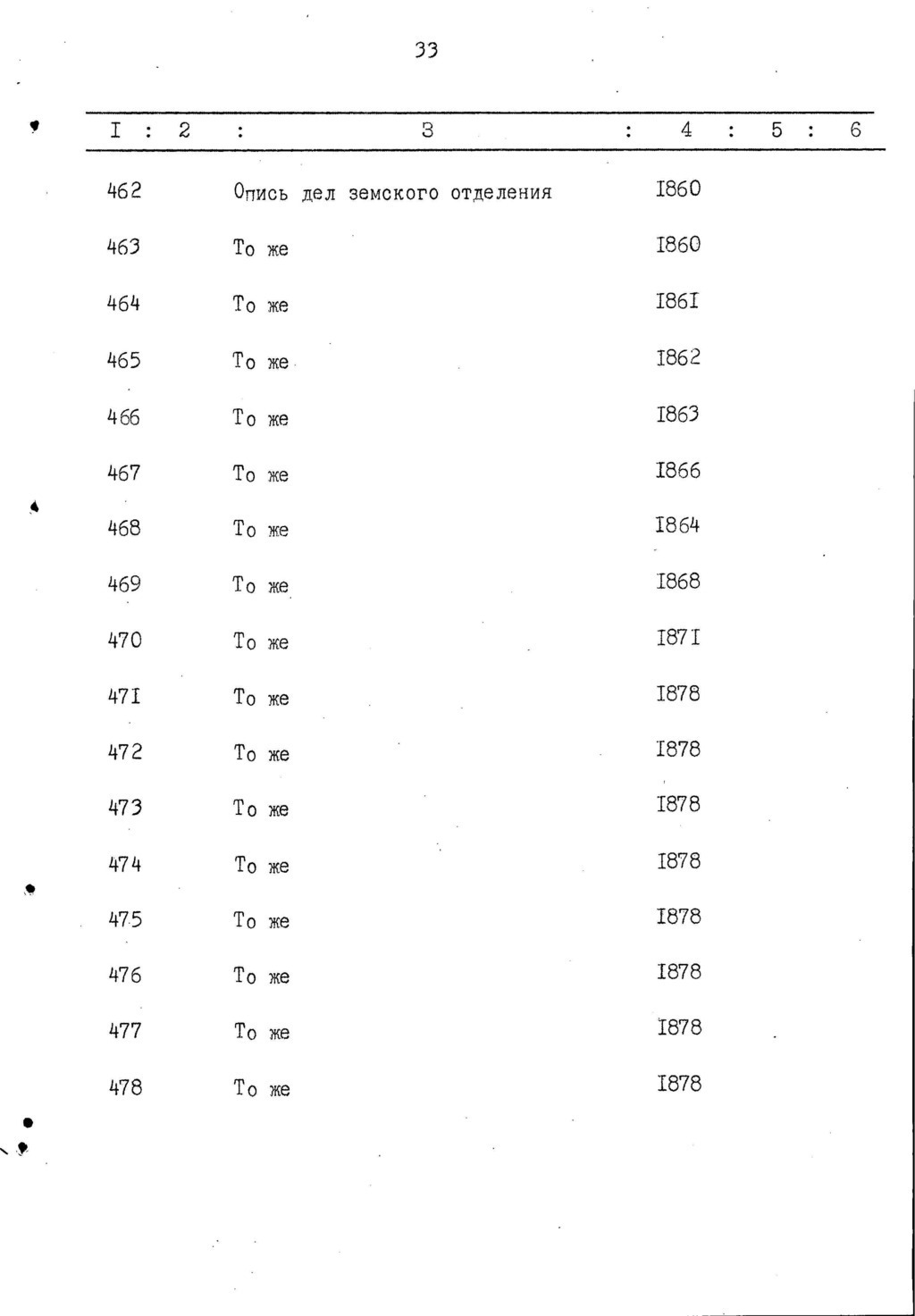 33

| I | 2 | 3 | 4 | 5 | 6 |
|---|---|---|---|---|---|
| 462 | | Опись дел земского отделения | I860 | | |
| 463 | | То же | I860 | | |
| 464 | | То же | I86I | | |
| 465 | | То же | I862 | | |
| 466 | | То же | I863 | | |
| 467 | | То же | I866 | | |
| 468 | | То же | I864 | | |
| 469 | | То же | I868 | | |
| 470 | | То же | I87I | | |
| 47I | | То же | I878 | | |
| 472 | | То же | I878 | | |
| 473 | | То же | I878 | | |
| 474 | | То же | I878 | | |
| 475 | | То же | I878 | | |
| 476 | | То же | I878 | | |
| 477 | | То же | I878 | | |
| 478 | | То же | I878 | | |